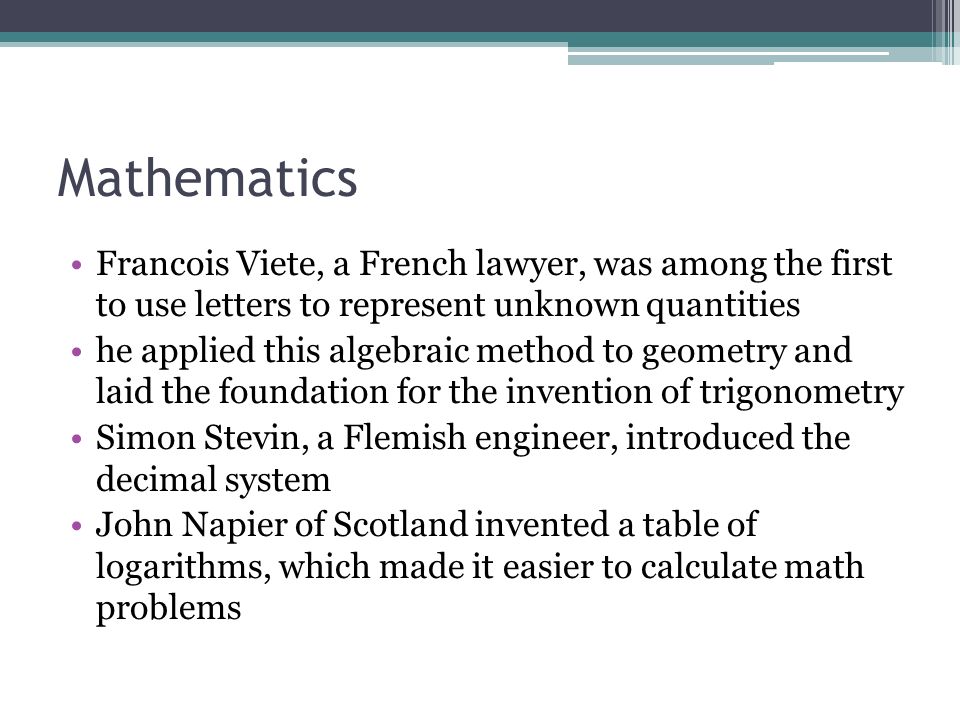 Mathematics

• Francois Viete, a French lawyer, was among the first to use letters to represent unknown quantities
• he applied this algebraic method to geometry and laid the foundation for the invention of trigonometry
• Simon Stevin, a Flemish engineer, introduced the decimal system
• John Napier of Scotland invented a table of logarithms, which made it easier to calculate math problems